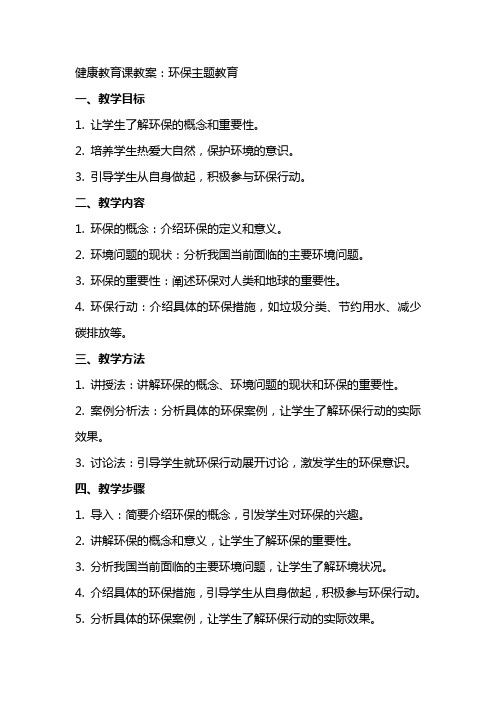 健康教育课教案：环保主题教育

一、教学目标

1. 让学生了解环保的概念和重要性。

2. 培养学生热爱大自然，保护环境的意识。

3. 引导学生从自身做起，积极参与环保行动。

二、教学内容

1. 环保的概念：介绍环保的定义和意义。

2. 环境问题的现状：分析我国当前面临的主要环境问题。

3. 环保的重要性：阐述环保对人类和地球的重要性。

4. 环保行动：介绍具体的环保措施，如垃圾分类、节约用水、减少碳排放等。

三、教学方法

1. 讲授法：讲解环保的概念、环境问题的现状和环保的重要性。

2. 案例分析法：分析具体的环保案例，让学生了解环保行动的实际效果。

3. 讨论法：引导学生就环保行动展开讨论，激发学生的环保意识。

四、教学步骤

1. 导入：简要介绍环保的概念，引发学生对环保的兴趣。

2. 讲解环保的概念和意义，让学生了解环保的重要性。

3. 分析我国当前面临的主要环境问题，让学生了解环境状况。

4. 介绍具体的环保措施，引导学生从自身做起，积极参与环保行动。

5. 分析具体的环保案例，让学生了解环保行动的实际效果。